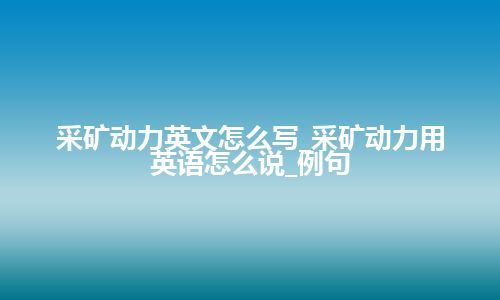 采矿动力英文怎么写_采矿动力用英语怎么说_例句